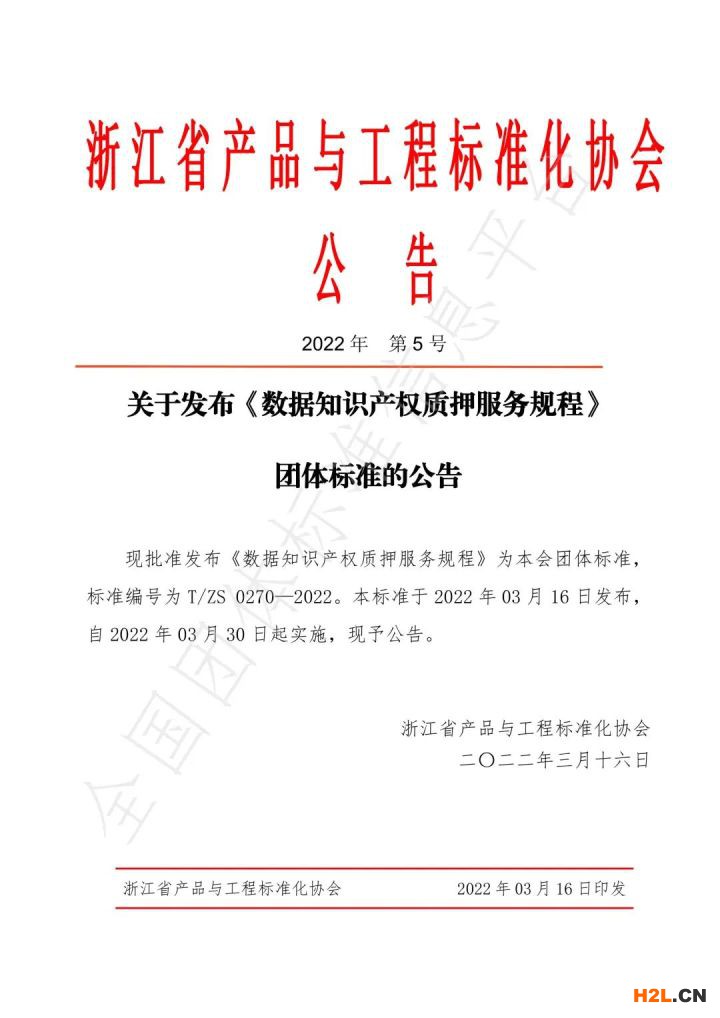 浙江省产品与工程标准化协会

公 告

2022 年 第 5 号

关于发布《数据知识产权质押服务规程》

团体标准的公告

现批准发布《数据知识产权质押服务规程》为本会团体标准，标准编号为 T/ZS 0270—2022。本标准于 2022 年 03 月 16 日发布，自 2022 年 03 月 30 日起实施，现予公告。

浙江省产品与工程标准化协会

二〇二二年三月十六日

浙江省产品与工程标准化协会 2022 年 03 月 16 日印发

全国团体标准信息平台

H2L.CN